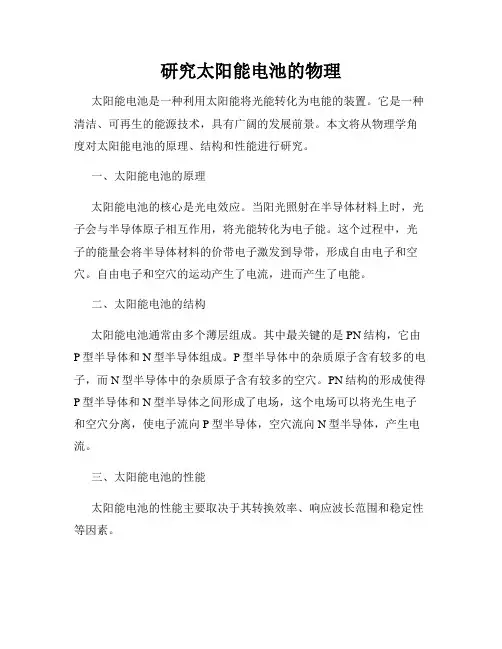 研究太阳能电池的物理

太阳能电池是一种利用太阳能将光能转化为电能的装置。它是一种清洁、可再生的能源技术，具有广阔的发展前景。本文将从物理学角度对太阳能电池的原理、结构和性能进行研究。

一、太阳能电池的原理

太阳能电池的核心是光电效应。当阳光照射在半导体材料上时，光子会与半导体原子相互作用，将光能转化为电子能。这个过程中，光子的能量会将半导体材料的价带电子激发到导带，形成自由电子和空穴。自由电子和空穴的运动产生了电流，进而产生了电能。

二、太阳能电池的结构

太阳能电池通常由多个薄层组成。其中最关键的是PN结构，它由P型半导体和N型半导体组成。P型半导体中的杂质原子含有较多的电子，而N型半导体中的杂质原子含有较多的空穴。PN结构的形成使得P型半导体和N型半导体之间形成了电场，这个电场可以将光生电子和空穴分离，使电子流向P型半导体，空穴流向N型半导体，产生电流。

三、太阳能电池的性能

太阳能电池的性能主要取决于其转换效率、响应波长范围和稳定性等因素。